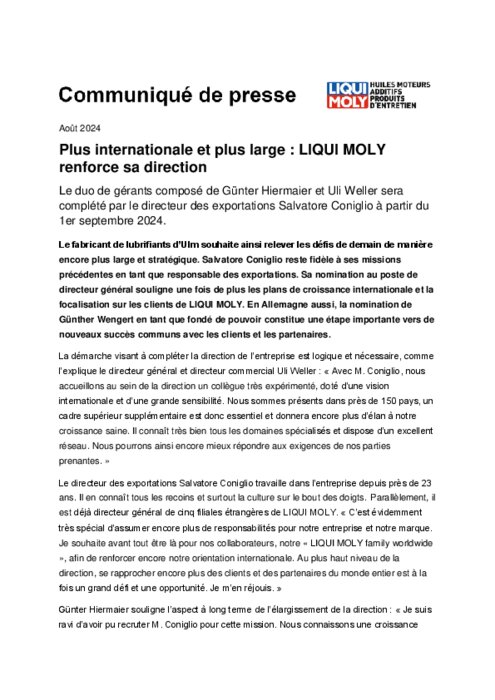 Communiqué de presse

LIQUI MOLY HUILES MOTEURS ADDITIFS PRODUITS D'ENTRETIEN

Août 2024

Plus internationale et plus large : LIQUI MOLY renforce sa direction

Le duo de gérants composé de Günter Hiermaier et Uli Weller sera complété par le directeur des exportations Salvatore Coniglio à partir du 1er septembre 2024.

Le fabricant de lubrifiants d'Ulm souhaite ainsi relever les défis de demain de manière encore plus large et stratégique. Salvatore Coniglio reste fidèle à ses missions précédentes en tant que responsable des exportations. Sa nomination au poste de directeur général souligne une fois de plus les plans de croissance internationale et la focalisation sur les clients de LIQUI MOLY. En Allemagne aussi, la nomination de Günther Wengert en tant que fondé de pouvoir constitue une étape importante vers de nouveaux succès communs avec les clients et les partenaires.

La démarche visant à compléter la direction de l'entreprise est logique et nécessaire, comme l'explique le directeur général et directeur commercial Uli Weller : « Avec M. Coniglio, nous accueillons au sein de la direction un collègue très expérimenté, doté d'une vision internationale et d'une grande sensibilité. Nous sommes présents dans près de 150 pays, un cadre supérieur supplémentaire est donc essentiel et donnera encore plus d'élan à notre croissance saine. Il connaît très bien tous les domaines spécialisés et dispose d'un excellent réseau. Nous pourrons ainsi encore mieux répondre aux exigences de nos parties prenantes. »

Le directeur des exportations Salvatore Coniglio travaille dans l'entreprise depuis près de 23 ans. Il en connaît tous les recoins et surtout la culture sur le bout des doigts. Parallèlement, il est déjà directeur général de cinq filiales étrangères de LIQUI MOLY. « C'est évidemment très spécial d'assumer encore plus de responsabilités pour notre entreprise et notre marque. Je souhaite avant tout être là pour nos collaborateurs, notre « LIQUI MOLY family worldwide », afin de renforcer encore notre orientation internationale. Au plus haut niveau de la direction, se rapprocher encore plus des clients et des partenaires du monde entier est à la fois un grand défi et une opportunité. Je m'en réjouis. »

Günter Hiermaier souligne l'aspect à long terme de l'élargissement de la direction : « Je suis ravi d'avoir pu recruter M. Coniglio pour cette mission. Nous connaissons une croissance